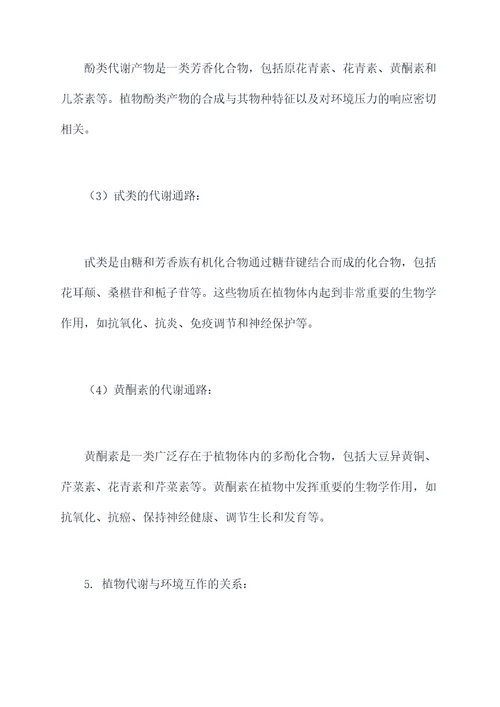 酚类代谢产物是一类芳香化合物，包括原花青素、花青素、黄酮素和儿茶素等。植物酚类产物的合成与其物种特征以及对环境压力的响应密切相关。

（3）甙类的代谢通路：

甙类是由糖和芳香族有机化合物通过糖苷键结合而成的化合物，包括花耳颠、桑椹苷和栀子苷等。这些物质在植物体内起到非常重要的生物学作用，如抗氧化、抗炎、免疫调节和神经保护等。

（4）黄酮素的代谢通路：

黄酮素是一类广泛存在于植物体内的多酚化合物，包括大豆异黄铜、芹菜素、花青素和芹菜素等。黄酮素在植物中发挥重要的生物学作用，如抗氧化、抗癌、保持神经健康、调节生长和发育等。

5. 植物代谢与环境互作的关系：